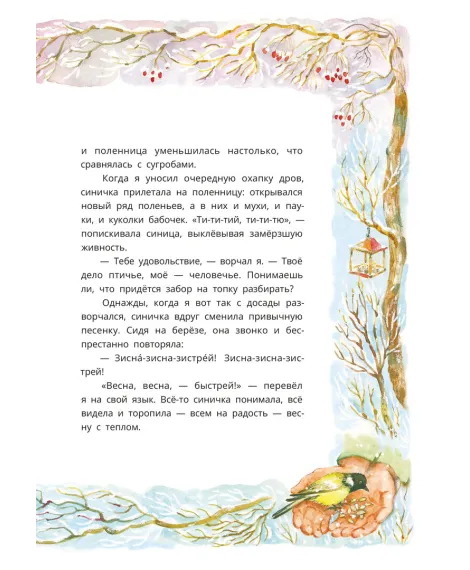 и поленница уменьшилась настолько, что сравнялась с сугробами.

Когда я уносил очередную охапку дров, синичка прилетала на поленницу: открывался новый ряд поленьев, а в них и мухи, и пауки, и куколки бабочек. «Ти-ти-тий, ти-ти-тю», — попискивала синица, выклёвывая замёрзшую живность.

— Тебе удовольствие, — ворчал я. — Твоё дело птичье, моё — человечье. Понимаешь ли, что придётся забор на топку разбирать?

Однажды, когда я вот так с досады разворчался, синичка вдруг сменила привычную песенку. Сидя на берёзе, она звонко и беспрестанно повторяла:

— Зисна́-зисна-зистре́й! Зисна-зисна-зистрей!

«Весна, весна, — быстрей!» — перевёл я на свой язык. Всё-то синичка понимала, всё видела и торопила — всем на радость — весну с теплом.